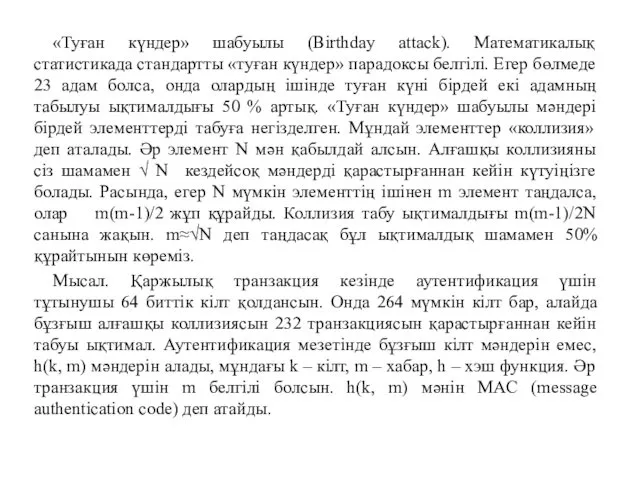 «Туған күндер» шабуылы (Birthday attack). Математикалық статистикада стандартты «туған күндер» парадоксы белгілі. Егер бөлмеде 23 адам болса, онда олардың ішінде туған күні бірдей екі адамның табылуы ықтималдығы 50 % артық. «Туған күндер» шабуылы мәндері бірдей элементтерді табуға негізделген. Мұндай элементтер «коллизия» деп аталады. Әр элемент N мән қабылдай алсын. Алғашқы коллизияны сіз шамамен √ N кездейсоқ мәндерді қарастырғаннан кейін күтуіңізге болады. Расында, егер N мүмкін элементтің ішінен m элемент таңдалса, олар m(m-1)/2 жұп құрайды. Коллизия табу ықтималдығы m(m-1)/2N санына жақын. m≈√N деп таңдасақ бұл ықтималдық шамамен 50% құрайтынын көреміз.

Мысал. Қаржылық транзакция кезінде аутентификация үшін тұтынушы 64 биттік кілт қолдансын. Онда 264 мүмкін кілт бар, алайда бұзғыш алғашқы коллизиясын 232 транзакциясын қарастырғаннан кейін табуы ықтимал. Аутентификация мезетінде бұзғыш кілт мәндерін емес, h(k, m) мәндерін алады, мұндағы k – кілт, m – хабар, h – хэш функция. Әр транзакция үшін m белгілі болсын. h(k, m) мәнін MAC (message authentication code) деп атайды.